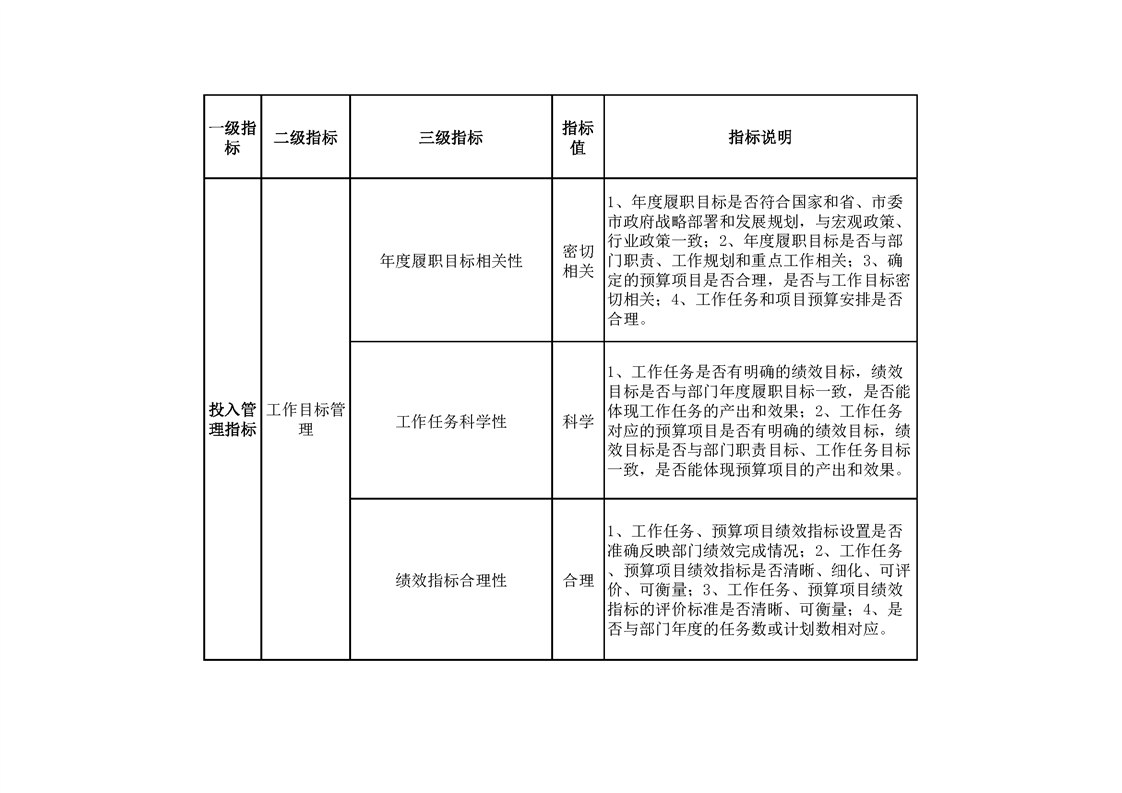 | 一级指标 | 二级指标 | 三级指标 | 指标值 | 指标说明 |
|---|---|---|---|---|
| 投入管理指标 | 工作目标管理 | 年度履职目标相关性 | 密切相关 | 1、年度履职目标是否符合国家和省、市委市政府战略部署和发展规划，与宏观政策、行业政策一致；2、年度履职目标是否与部门职责、工作规划和重点工作相关；3、确定的预算项目是否合理，是否与工作目标密切相关；4、工作任务和项目预算安排是否合理。 |
| | | 工作任务科学性 | 科学 | 1、工作任务是否有明确的绩效目标，绩效目标是否与部门年度履职目标一致，是否能体现工作任务的产出和效果；2、工作任务对应的预算项目是否有明确的绩效目标，绩效目标是否与部门职责目标、工作任务目标一致，是否能体现预算项目的产出和效果。 |
| | | 绩效指标合理性 | 合理 | 1、工作任务、预算项目绩效指标设置是否准确反映部门绩效完成情况；2、工作任务、预算项目绩效指标是否清晰、细化、可评价、可衡量；3、工作任务、预算项目绩效指标的评价标准是否清晰、可衡量；4、是否与部门年度的任务数或计划数相对应。 |